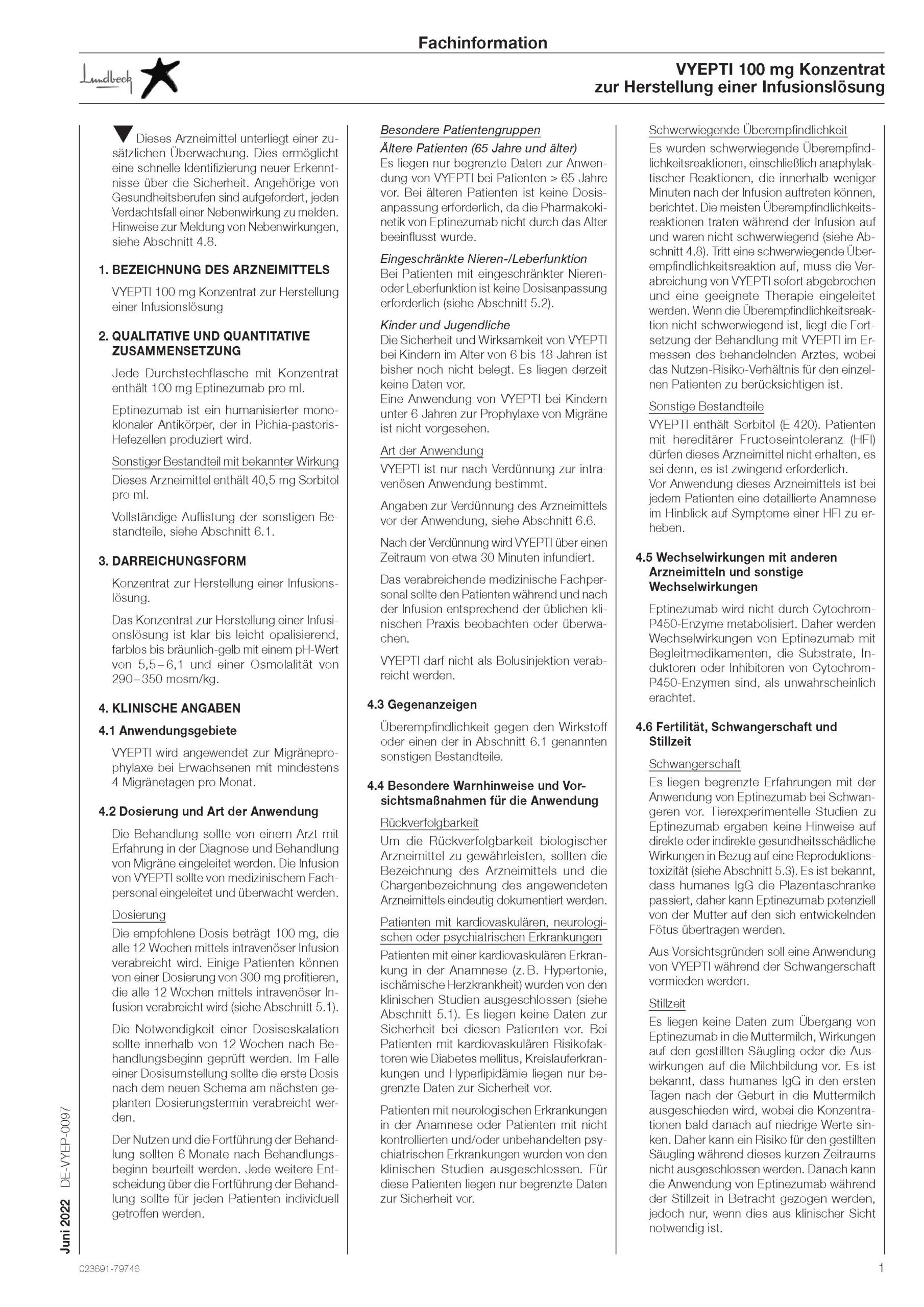 Fachinformation

Lundbeck

VYEPTI 100 mg Konzentrat zur Herstellung einer Infusionslösung

▼ Dieses Arzneimittel unterliegt einer zusätzlichen Überwachung. Dies ermöglicht eine schnelle Identifizierung neuer Erkenntnisse über die Sicherheit. Angehörige von Gesundheitsberufen sind aufgefordert, jeden Verdachtsfall einer Nebenwirkung zu melden. Hinweise zur Meldung von Nebenwirkungen, siehe Abschnitt 4.8.

1. BEZEICHNUNG DES ARZNEIMITTELS

VYEPTI 100 mg Konzentrat zur Herstellung einer Infusionslösung

2. QUALITATIVE UND QUANTITATIVE ZUSAMMENSETZUNG

Jede Durchstechflasche mit Konzentrat enthält 100 mg Eptinezumab pro ml.

Eptinezumab ist ein humanisierter monoklonaler Antikörper, der in Pichia-pastoris-Hefezellen produziert wird.

Sonstiger Bestandteil mit bekannter Wirkung

Dieses Arzneimittel enthält 40,5 mg Sorbitol pro ml.

Vollständige Auflistung der sonstigen Bestandteile, siehe Abschnitt 6.1.

3. DARREICHUNGSFORM

Konzentrat zur Herstellung einer Infusionslösung.

Das Konzentrat zur Herstellung einer Infusionslösung ist klar bis leicht opalisierend, farblos bis bräunlich-gelb mit einem pH-Wert von 5,5–6,1 und einer Osmolalität von 290–350 mosm/kg.

4. KLINISCHE ANGABEN

4.1 Anwendungsgebiete

VYEPTI wird angewendet zur Migräneprophylaxe bei Erwachsenen mit mindestens 4 Migränetagen pro Monat.

4.2 Dosierung und Art der Anwendung

Die Behandlung sollte von einem Arzt mit Erfahrung in der Diagnose und Behandlung von Migräne eingeleitet werden. Die Infusion von VYEPTI sollte von medizinischem Fachpersonal eingeleitet und überwacht werden.

Dosierung

Die empfohlene Dosis beträgt 100 mg, die alle 12 Wochen mittels intravenöser Infusion verabreicht wird. Einige Patienten können von einer Dosierung von 300 mg profitieren, die alle 12 Wochen mittels intravenöser Infusion verabreicht wird (siehe Abschnitt 5.1).

Die Notwendigkeit einer Dosiseskalation sollte innerhalb von 12 Wochen nach Behandlungsbeginn geprüft werden. Im Falle einer Dosisumstellung sollte die erste Dosis nach dem neuen Schema am nächsten geplanten Dosierungstermin verabreicht werden.

Der Nutzen und die Fortführung der Behandlung sollten 6 Monate nach Behandlungsbeginn beurteilt werden. Jede weitere Entscheidung über die Fortführung der Behandlung sollte für jeden Patienten individuell getroffen werden.

Besondere Patientengruppen

Ältere Patienten (65 Jahre und älter)

Es liegen nur begrenzte Daten zur Anwendung von VYEPTI bei Patienten ≥ 65 Jahre vor. Bei älteren Patienten ist keine Dosisanpassung erforderlich, da die Pharmakokinetik von Eptinezumab nicht durch das Alter beeinflusst wurde.

Eingeschränkte Nieren-/Leberfunktion

Bei Patienten mit eingeschränkter Nieren- oder Leberfunktion ist keine Dosisanpassung erforderlich (siehe Abschnitt 5.2).

Kinder und Jugendliche

Die Sicherheit und Wirksamkeit von VYEPTI bei Kindern im Alter von 6 bis 18 Jahren ist bisher noch nicht belegt. Es liegen derzeit keine Daten vor.
Eine Anwendung von VYEPTI bei Kindern unter 6 Jahren zur Prophylaxe von Migräne ist nicht vorgesehen.

Art der Anwendung

VYEPTI ist nur nach Verdünnung zur intravenösen Anwendung bestimmt.

Angaben zur Verdünnung des Arzneimittels vor der Anwendung, siehe Abschnitt 6.6.

Nach der Verdünnung wird VYEPTI über einen Zeitraum von etwa 30 Minuten infundiert.

Das verabreichende medizinische Fachpersonal sollte den Patienten während und nach der Infusion entsprechend der üblichen klinischen Praxis beobachten oder überwachen.

VYEPTI darf nicht als Bolusinjektion verabreicht werden.

4.3 Gegenanzeigen

Überempfindlichkeit gegen den Wirkstoff oder einen der in Abschnitt 6.1 genannten sonstigen Bestandteile.

4.4 Besondere Warnhinweise und Vorsichtsmaßnahmen für die Anwendung

Rückverfolgbarkeit

Um die Rückverfolgbarkeit biologischer Arzneimittel zu gewährleisten, sollten die Bezeichnung des Arzneimittels und die Chargenbezeichnung des angewendeten Arzneimittels eindeutig dokumentiert werden.

Patienten mit kardiovaskulären, neurologischen oder psychiatrischen Erkrankungen

Patienten mit einer kardiovaskulären Erkrankung in der Anamnese (z. B. Hypertonie, ischämische Herzkrankheit) wurden von den klinischen Studien ausgeschlossen (siehe Abschnitt 5.1). Es liegen keine Daten zur Sicherheit bei diesen Patienten vor. Bei Patienten mit kardiovaskulären Risikofaktoren wie Diabetes mellitus, Kreislauferkrankungen und Hyperlipidämie liegen nur begrenzte Daten zur Sicherheit vor.

Patienten mit neurologischen Erkrankungen in der Anamnese oder Patienten mit nicht kontrollierten und/oder unbehandelten psychiatrischen Erkrankungen wurden von den klinischen Studien ausgeschlossen. Für diese Patienten liegen nur begrenzte Daten zur Sicherheit vor.

Schwerwiegende Überempfindlichkeit

Es wurden schwerwiegende Überempfindlichkeitsreaktionen, einschließlich anaphylaktischer Reaktionen, die innerhalb weniger Minuten nach der Infusion auftreten können, berichtet. Die meisten Überempfindlichkeitsreaktionen traten während der Infusion auf und waren nicht schwerwiegend (siehe Abschnitt 4.8). Tritt eine schwerwiegende Überempfindlichkeitsreaktion auf, muss die Verabreichung von VYEPTI sofort abgebrochen und eine geeignete Therapie eingeleitet werden. Wenn die Überempfindlichkeitsreaktion nicht schwerwiegend ist, liegt die Fortsetzung der Behandlung mit VYEPTI im Ermessen des behandelnden Arztes, wobei das Nutzen-Risiko-Verhältnis für den einzelnen Patienten zu berücksichtigen ist.

Sonstige Bestandteile

VYEPTI enthält Sorbitol (E 420). Patienten mit hereditärer Fructoseintoleranz (HFI) dürfen dieses Arzneimittel nicht erhalten, es sei denn, es ist zwingend erforderlich.
Vor Anwendung dieses Arzneimittels ist bei jedem Patienten eine detaillierte Anamnese im Hinblick auf Symptome einer HFI zu erheben.

4.5 Wechselwirkungen mit anderen Arzneimitteln und sonstige Wechselwirkungen

Eptinezumab wird nicht durch Cytochrom-P450-Enzyme metabolisiert. Daher werden Wechselwirkungen von Eptinezumab mit Begleitmedikamenten, die Substrate, Induktoren oder Inhibitoren von Cytochrom-P450-Enzymen sind, als unwahrscheinlich erachtet.

4.6 Fertilität, Schwangerschaft und Stillzeit

Schwangerschaft

Es liegen begrenzte Erfahrungen mit der Anwendung von Eptinezumab bei Schwangeren vor. Tierexperimentelle Studien zu Eptinezumab ergaben keine Hinweise auf direkte oder indirekte gesundheitsschädliche Wirkungen in Bezug auf eine Reproduktionstoxizität (siehe Abschnitt 5.3). Es ist bekannt, dass humanes IgG die Plazentaschranke passiert, daher kann Eptinezumab potenziell von der Mutter auf den sich entwickelnden Fötus übertragen werden.

Aus Vorsichtsgründen soll eine Anwendung von VYEPTI während der Schwangerschaft vermieden werden.

Stillzeit

Es liegen keine Daten zum Übergang von Eptinezumab in die Muttermilch, Wirkungen auf den gestillten Säugling oder die Auswirkungen auf die Milchbildung vor. Es ist bekannt, dass humanes IgG in den ersten Tagen nach der Geburt in die Muttermilch ausgeschieden wird, wobei die Konzentrationen bald danach auf niedrige Werte sinken. Daher kann ein Risiko für den gestillten Säugling während dieses kurzen Zeitraums nicht ausgeschlossen werden. Danach kann die Anwendung von Eptinezumab während der Stillzeit in Betracht gezogen werden, jedoch nur, wenn dies aus klinischer Sicht notwendig ist.

Juni 2022 DE-VYEP-0097

023691-79746

1